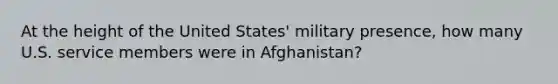 At the height of the United States' military presence, how many U.S. service members were in Afghanistan?